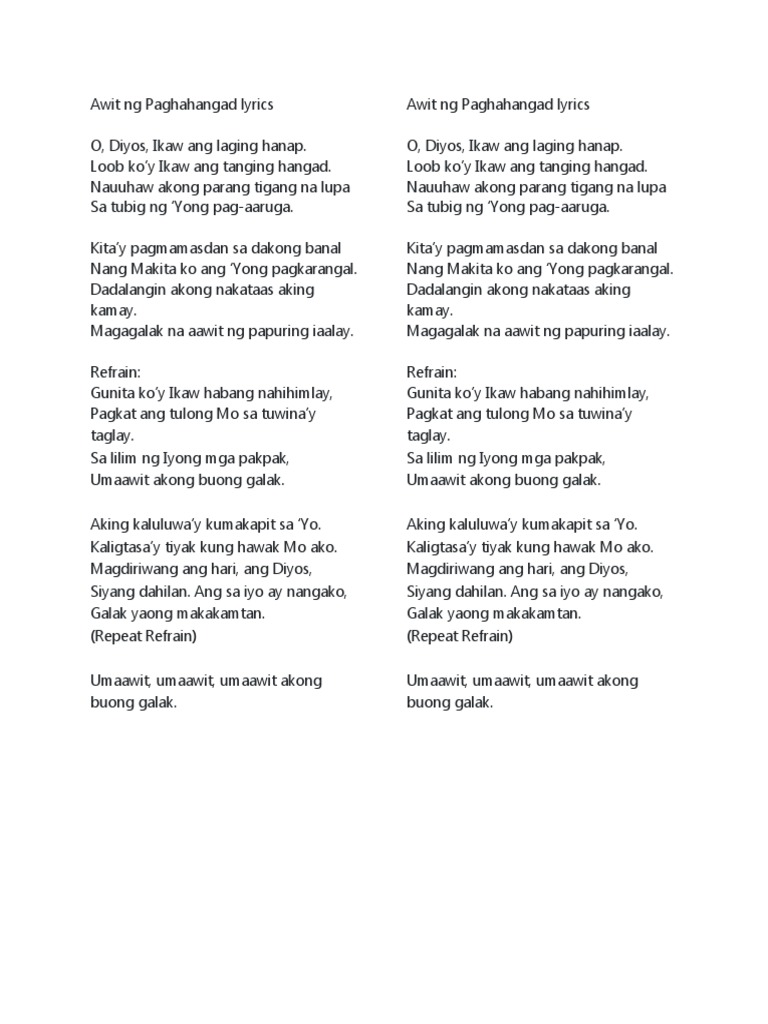 Awit ng Paghahangad lyrics

O, Diyos, Ikaw ang laging hanap.
Loob ko'y Ikaw ang tanging hangad.
Nauuhaw akong parang tigang na lupa
Sa tubig ng 'Yong pag-aaruga.

Kita'y pagmamasdan sa dakong banal
Nang Makita ko ang 'Yong pagkarangal.
Dadalangin akong nakataas aking kamay.
Magagalak na aawit ng papuring iaalay.

Refrain:
Gunita ko'y Ikaw habang nahihimlay,
Pagkat ang tulong Mo sa tuwina'y taglay.
Sa lilim ng Iyong mga pakpak,
Umaawit akong buong galak.

Aking kaluluwa'y kumakapit sa 'Yo.
Kaligtasa'y tiyak kung hawak Mo ako.
Magdiriwang ang hari, ang Diyos,
Siyang dahilan. Ang sa iyo ay nangako,
Galak yaong makakamtan.
(Repeat Refrain)

Umaawit, umaawit, umaawit akong buong galak.

Awit ng Paghahangad lyrics

O, Diyos, Ikaw ang laging hanap.
Loob ko'y Ikaw ang tanging hangad.
Nauuhaw akong parang tigang na lupa
Sa tubig ng 'Yong pag-aaruga.

Kita'y pagmamasdan sa dakong banal
Nang Makita ko ang 'Yong pagkarangal.
Dadalangin akong nakataas aking kamay.
Magagalak na aawit ng papuring iaalay.

Refrain:
Gunita ko'y Ikaw habang nahihimlay,
Pagkat ang tulong Mo sa tuwina'y taglay.
Sa lilim ng Iyong mga pakpak,
Umaawit akong buong galak.

Aking kaluluwa'y kumakapit sa 'Yo.
Kaligtasa'y tiyak kung hawak Mo ako.
Magdiriwang ang hari, ang Diyos,
Siyang dahilan. Ang sa iyo ay nangako,
Galak yaong makakamtan.
(Repeat Refrain)

Umaawit, umaawit, umaawit akong buong galak.